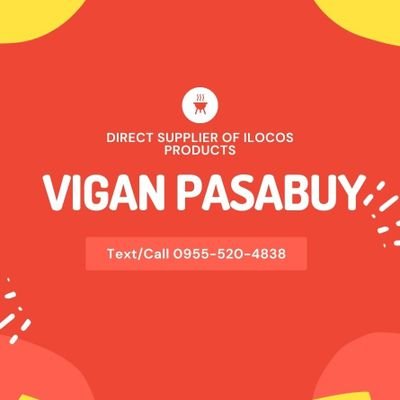 DIRECT SUPPLIER OF ILOCOS PRODUCTS

VIGAN PASABUY

Text/Call 0955-520-4838